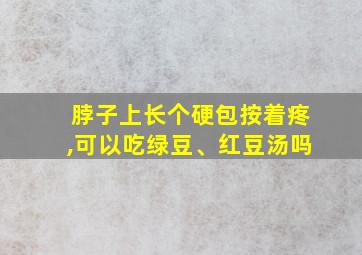 脖子上长个硬包按着疼,可以吃绿豆、红豆汤吗